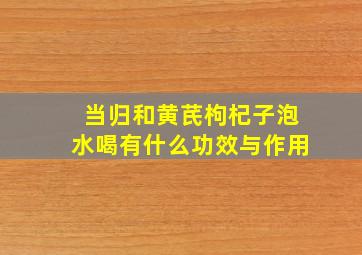 当归和黄芪枸杞子泡水喝有什么功效与作用